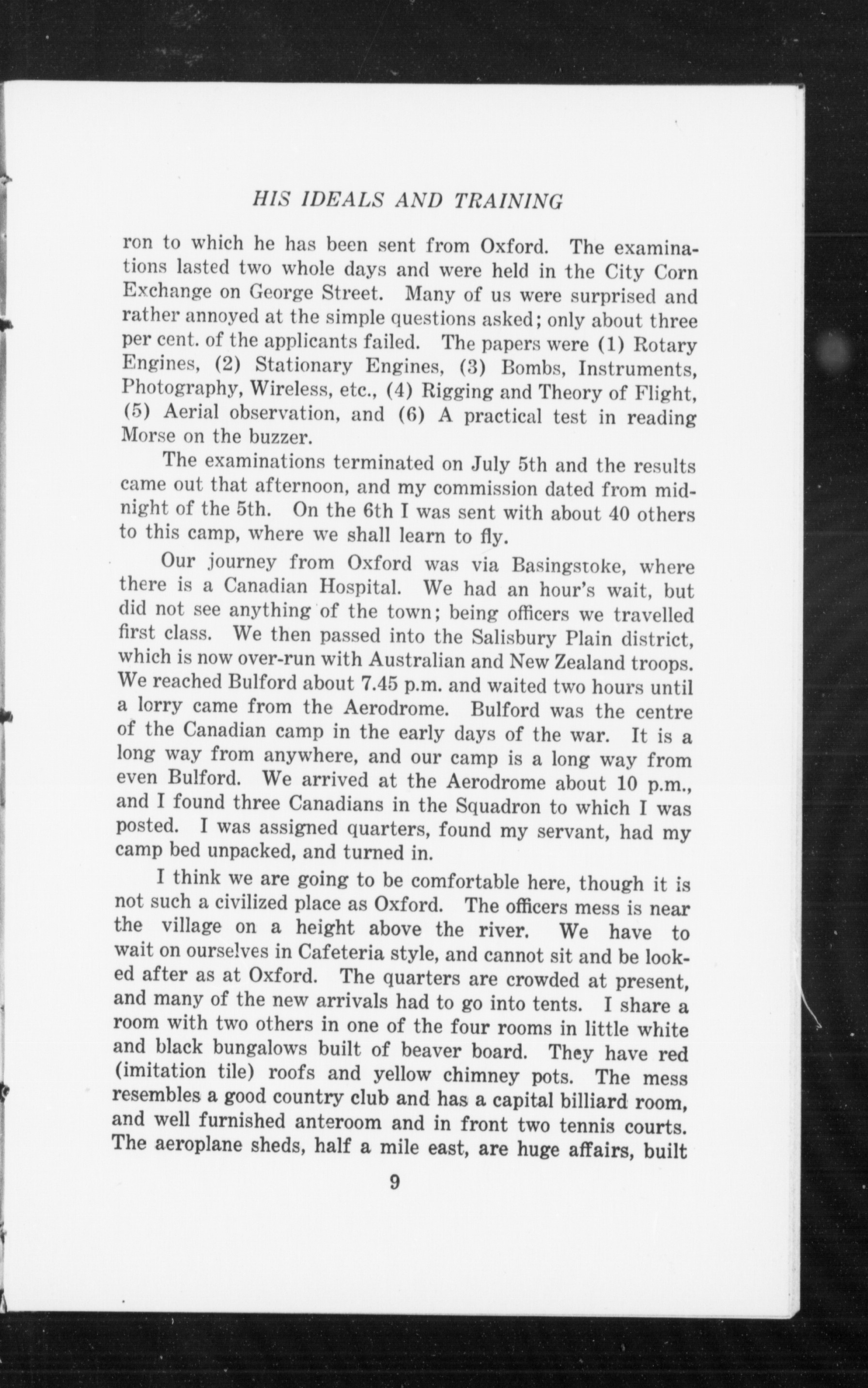 HIS IDEALS AND TRAINING

ron to which he has been sent from Oxford. The examinations lasted two whole days and were held in the City Corn Exchange on George Street. Many of us were surprised and rather annoyed at the simple questions asked; only about three per cent. of the applicants failed. The papers were (1) Rotary Engines, (2) Stationary Engines, (3) Bombs, Instruments, Photography, Wireless, etc., (4) Rigging and Theory of Flight, (5) Aerial observation, and (6) A practical test in reading Morse on the buzzer.

The examinations terminated on July 5th and the results came out that afternoon, and my commission dated from midnight of the 5th. On the 6th I was sent with about 40 others to this camp, where we shall learn to fly.

Our journey from Oxford was via Basingstoke, where there is a Canadian Hospital. We had an hour's wait, but did not see anything of the town; being officers we travelled first class. We then passed into the Salisbury Plain district, which is now over-run with Australian and New Zealand troops. We reached Bulford about 7.45 p.m. and waited two hours until a lorry came from the Aerodrome. Bulford was the centre of the Canadian camp in the early days of the war. It is a long way from anywhere, and our camp is a long way from even Bulford. We arrived at the Aerodrome about 10 p.m., and I found three Canadians in the Squadron to which I was posted. I was assigned quarters, found my servant, had my camp bed unpacked, and turned in.

I think we are going to be comfortable here, though it is not such a civilized place as Oxford. The officers mess is near the village on a height above the river. We have to wait on ourselves in Cafeteria style, and cannot sit and be looked after as at Oxford. The quarters are crowded at present, and many of the new arrivals had to go into tents. I share a room with two others in one of the four rooms in little white and black bungalows built of beaver board. They have red (imitation tile) roofs and yellow chimney pots. The mess resembles a good country club and has a capital billiard room, and well furnished anteroom and in front two tennis courts. The aeroplane sheds, half a mile east, are huge affairs, built

9